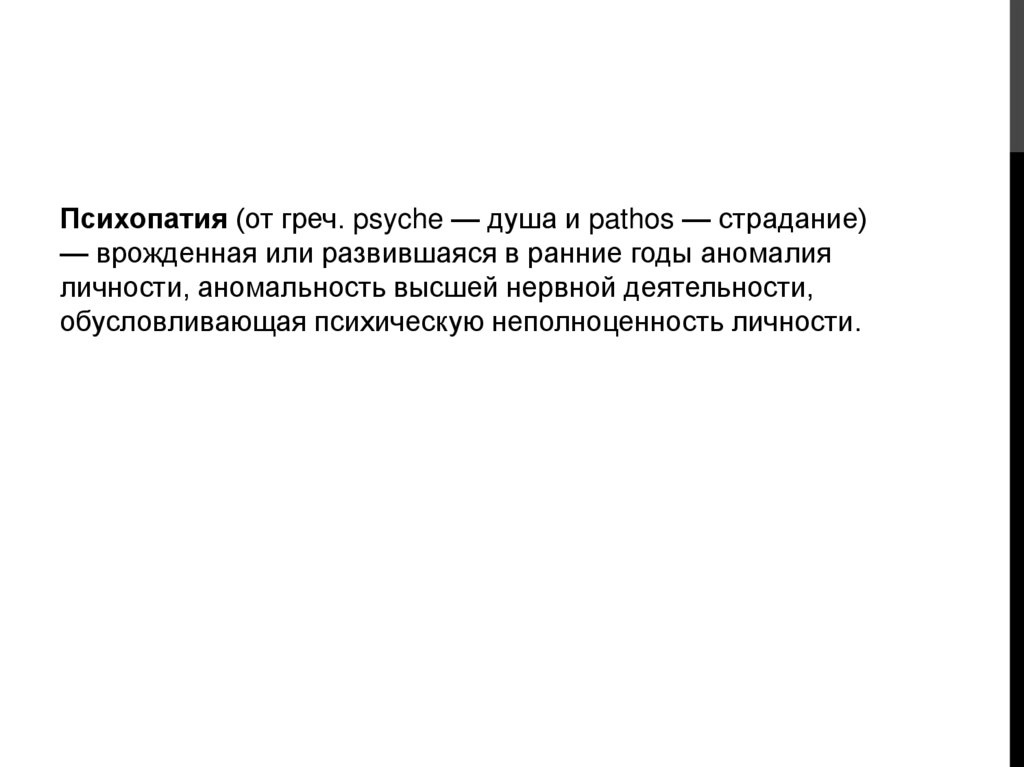 Психопатия (от греч. psyche — душа и pathos — страдание) — врожденная или развившаяся в ранние годы аномалия личности, аномальность высшей нервной деятельности, обусловливающая психическую неполноценность личности.